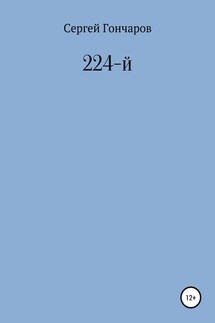 Сергей Гончаров

224-й

12+